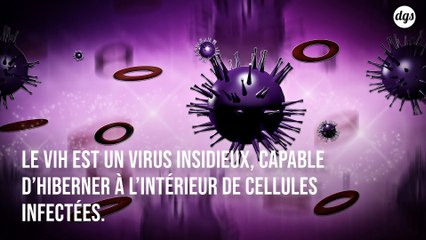 dgs

LE VIH EST UN VIRUS INSIDIEUX, CAPABLE D'HIBERNER À L'INTÉRIEUR DE CELLULES INFECTÉES.